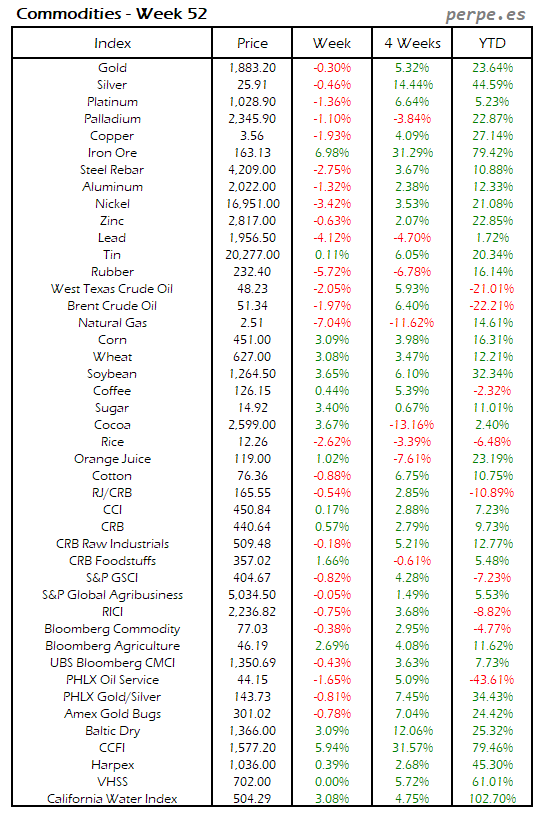 Commodities - Week 52

perpe.es

| Index | Price | Week | 4 Weeks | YTD |
|---|---|---|---|---|
| Gold | 1,883.20 | -0.30% | 5.32% | 23.64% |
| Silver | 25.91 | -0.46% | 14.44% | 44.59% |
| Platinum | 1,028.90 | -1.36% | 6.64% | 5.23% |
| Palladium | 2,345.90 | -1.10% | -3.84% | 22.87% |
| Copper | 3.56 | -1.93% | 4.09% | 27.14% |
| Iron Ore | 163.13 | 6.98% | 31.29% | 79.42% |
| Steel Rebar | 4,209.00 | -2.75% | 3.67% | 10.88% |
| Aluminum | 2,022.00 | -1.32% | 2.38% | 12.33% |
| Nickel | 16,951.00 | -3.42% | 3.53% | 21.08% |
| Zinc | 2,817.00 | -0.63% | 2.07% | 22.85% |
| Lead | 1,956.50 | -4.12% | -4.70% | 1.72% |
| Tin | 20,277.00 | 0.11% | 6.05% | 20.34% |
| Rubber | 232.40 | -5.72% | -6.78% | 16.14% |
| West Texas Crude Oil | 48.23 | -2.05% | 5.93% | -21.01% |
| Brent Crude Oil | 51.34 | -1.97% | 6.40% | -22.21% |
| Natural Gas | 2.51 | -7.04% | -11.62% | 14.61% |
| Corn | 451.00 | 3.09% | 3.98% | 16.31% |
| Wheat | 627.00 | 3.08% | 3.47% | 12.21% |
| Soybean | 1,264.50 | 3.65% | 6.10% | 32.34% |
| Coffee | 126.15 | 0.44% | 5.39% | -2.32% |
| Sugar | 14.92 | 3.40% | 0.67% | 11.01% |
| Cocoa | 2,599.00 | 3.67% | -13.16% | 2.40% |
| Rice | 12.26 | -2.62% | -3.39% | -6.48% |
| Orange Juice | 119.00 | 1.02% | -7.61% | 23.19% |
| Cotton | 76.36 | -0.88% | 6.75% | 10.75% |
| RJ/CRB | 165.55 | -0.54% | 2.85% | -10.89% |
| CCI | 450.84 | 0.17% | 2.88% | 7.23% |
| CRB | 440.64 | 0.57% | 2.79% | 9.73% |
| CRB Raw Industrials | 509.48 | -0.18% | 5.21% | 12.77% |
| CRB Foodstuffs | 357.02 | 1.66% | -0.61% | 5.48% |
| S&P GSCI | 404.67 | -0.82% | 4.28% | -7.23% |
| S&P Global Agribusiness | 5,034.50 | -0.05% | 1.49% | 5.53% |
| RICI | 2,236.82 | -0.75% | 3.68% | -8.82% |
| Bloomberg Commodity | 77.03 | -0.38% | 2.95% | -4.77% |
| Bloomberg Agriculture | 46.19 | 2.69% | 4.08% | 11.62% |
| UBS Bloomberg CMCI | 1,350.69 | -0.43% | 3.63% | 7.73% |
| PHLX Oil Service | 44.15 | -1.65% | 5.09% | -43.61% |
| PHLX Gold/Silver | 143.73 | -0.81% | 7.45% | 34.43% |
| Amex Gold Bugs | 301.02 | -0.78% | 7.04% | 24.42% |
| Baltic Dry | 1,366.00 | 3.09% | 12.06% | 25.32% |
| CCFI | 1,577.20 | 5.94% | 31.57% | 79.46% |
| Harpex | 1,036.00 | 0.39% | 2.68% | 45.30% |
| VHSS | 702.00 | 0.00% | 5.72% | 61.01% |
| California Water Index | 504.29 | 3.08% | 4.75% | 102.70% |